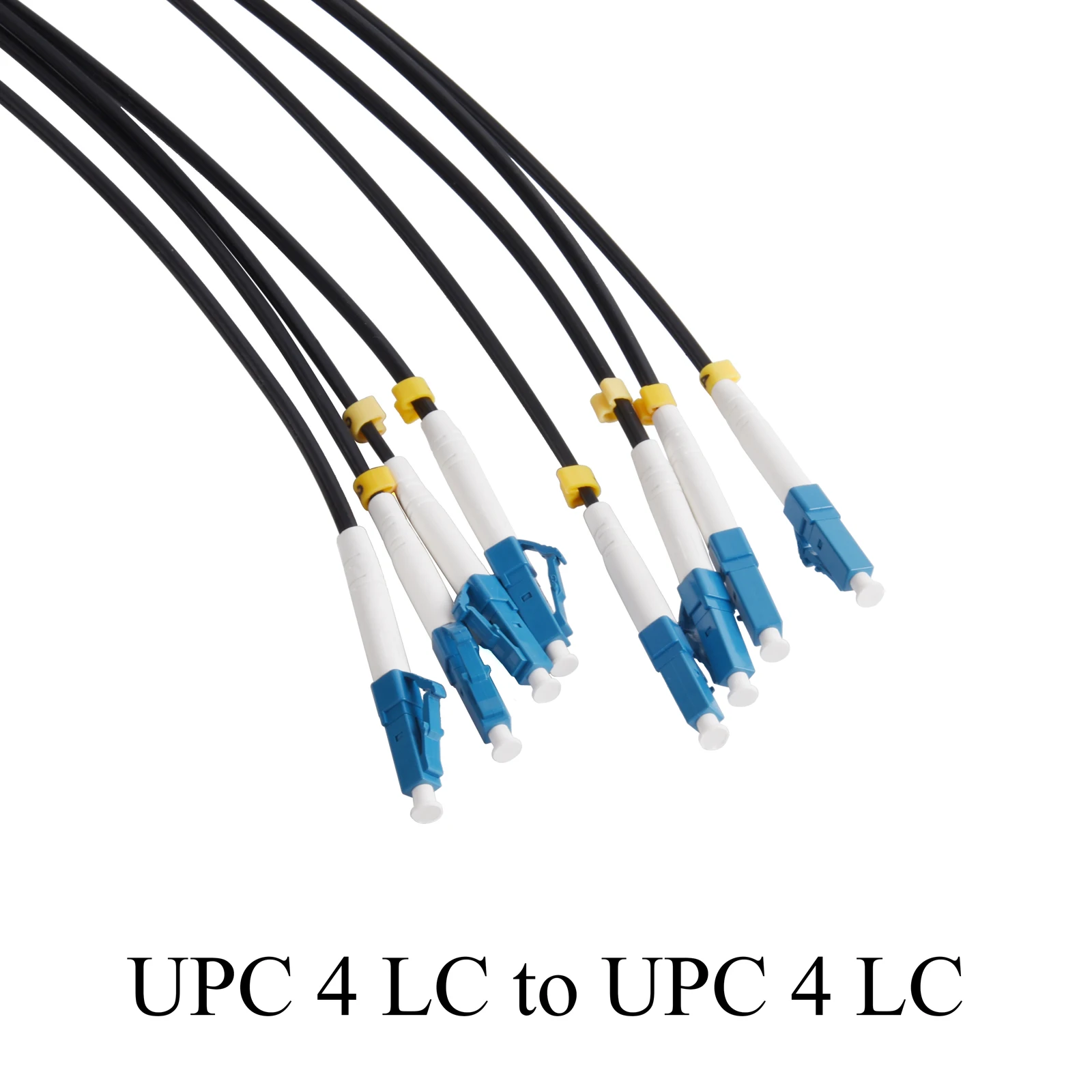 UPC 4 LC to UPC 4 LC